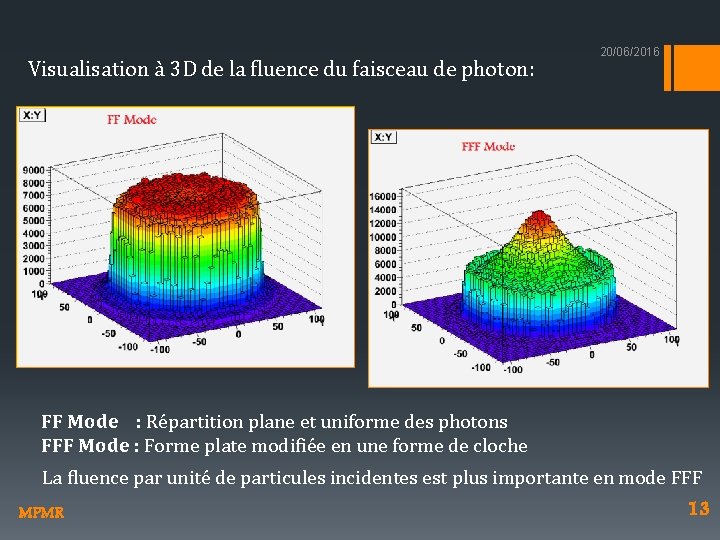 20/06/2016

Visualisation à 3D de la fluence du faisceau de photon:

X:Y

FF Mode

9000
8000
7000
6000
5000
4000
3000
2000
1000
0
100
50
0
-50
-100
-100
-50
0
50
100

X:Y

FFF Mode

16000
14000
12000
10000
8000
6000
4000
2000
0
100
50
0
-50
-100
-100
-50
0
50
100

FF Mode : Répartition plane et uniforme des photons
FFF Mode : Forme plate modifiée en une forme de cloche

La fluence par unité de particules incidentes est plus importante en mode FFF

MPMR

13